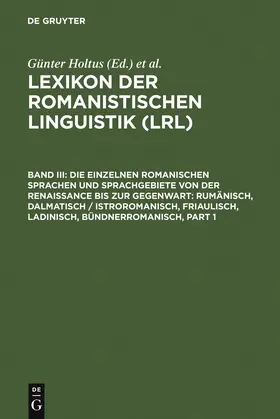 DE GRUYTER

Günter Holtus (Ed.) et al.

LEXIKON DER ROMANISTISCHEN LINGUISTIK (LRL)

BAND III: DIE EINZELNEN ROMANISCHEN SPRACHEN UND SPRACHGEBIETE VON DER RENAISSANCE BIS ZUR GEGENWART: RUMÄNISCH, DALMATISCH / ISTROROMANISCH, FRIAULISCH, LADINISCH, BÜNDNERROMANISCH, PART 1

DE
G